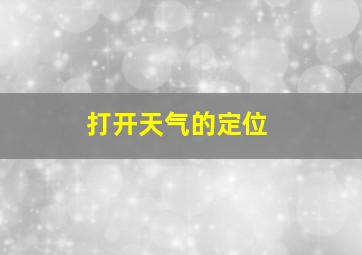 打开天气的定位